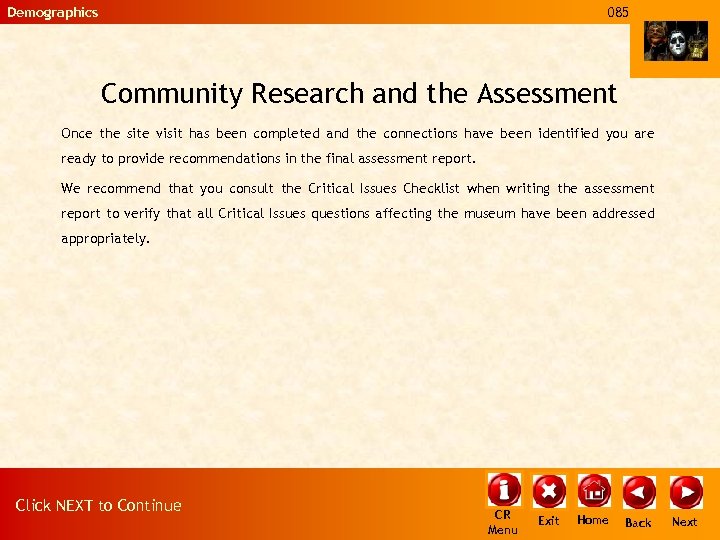 Demographics

085

Community Research and the Assessment

Once the site visit has been completed and the connections have been identified you are ready to provide recommendations in the final assessment report.

We recommend that you consult the Critical Issues Checklist when writing the assessment report to verify that all Critical Issues questions affecting the museum have been addressed appropriately.

Click NEXT to Continue

CR Menu

Exit

Home

Back

Next